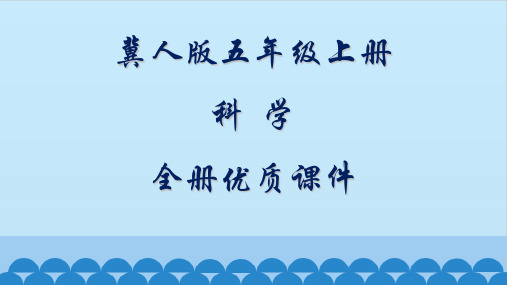 冀人版五年级上册

科 学

全册优质课件